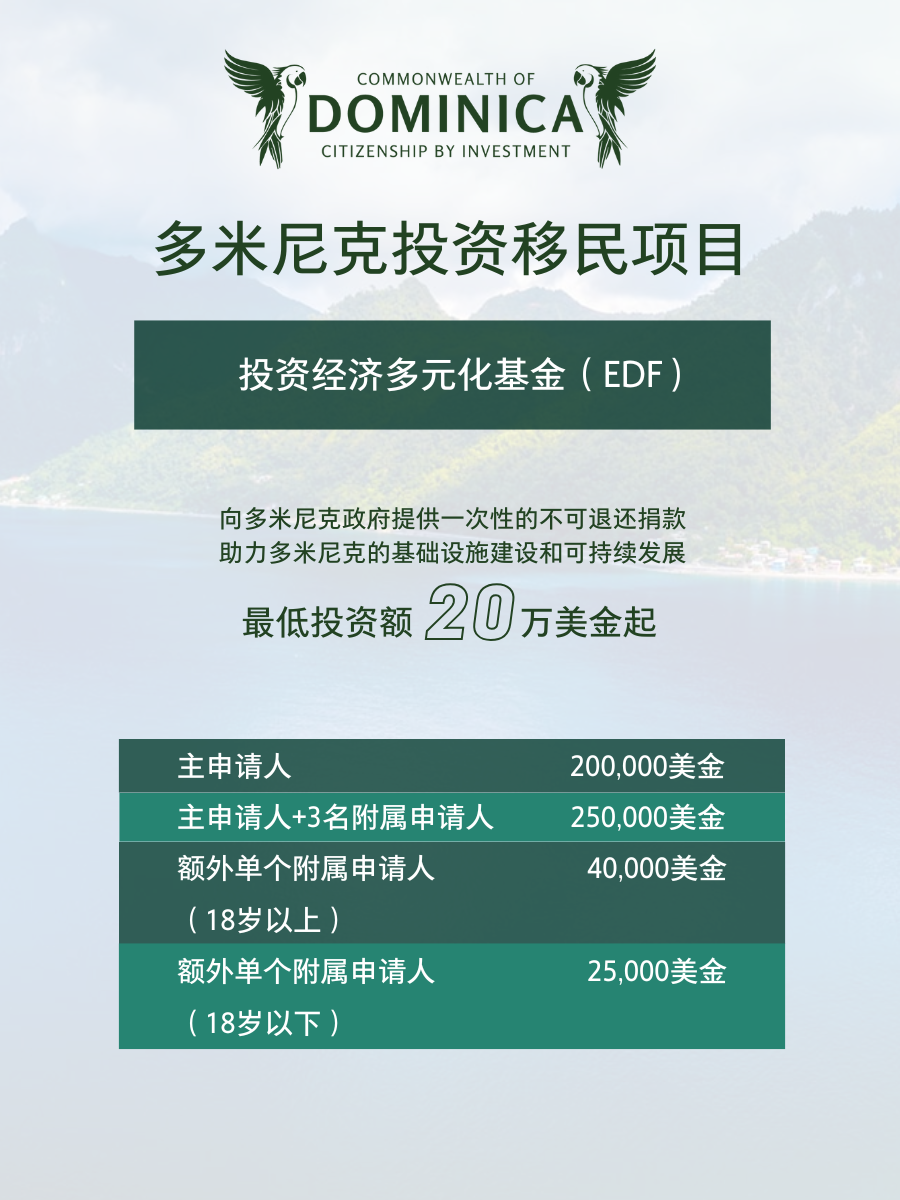 COMMONWEALTH OF
DOMINICA
CITIZENSHIP BY INVESTMENT

多米尼克投资移民项目

投资经济多元化基金（EDF）

向多米尼克政府提供一次性的不可退还捐款
助力多米尼克的基础设施建设和可持续发展

最低投资额 20 万美金起

| | |
|---|---|
| 主申请人 | 200,000美金 |
| 主申请人+3名附属申请人 | 250,000美金 |
| 额外单个附属申请人（18岁以上） | 40,000美金 |
| 额外单个附属申请人（18岁以下） | 25,000美金 |